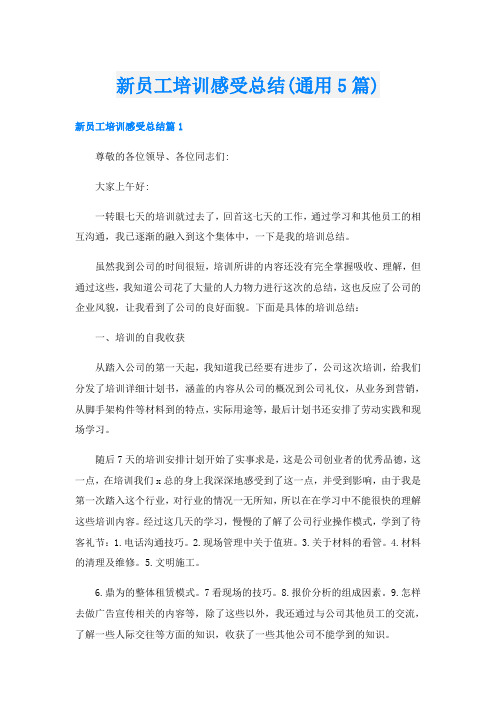 新员工培训感受总结(通用5篇)

新员工培训感受总结篇1

尊敬的各位领导、各位同志们:

大家上午好:

一转眼七天的培训就过去了，回首这七天的工作，通过学习和其他员工的相互沟通，我已逐渐的融入到这个集体中，一下是我的培训总结。

虽然我到公司的时间很短，培训所讲的内容还没有完全掌握吸收、理解，但通过这些，我知道公司花了大量的人力物力进行这次的总结，这也反应了公司的企业风貌，让我看到了公司的良好面貌。下面是具体的培训总结:

一、培训的自我收获

从踏入公司的第一天起，我知道我已经要有进步了，公司这次培训，给我们分发了培训详细计划书，涵盖的内容从公司的概况到公司礼仪，从业务到营销，从脚手架构件等材料到的特点，实际用途等，最后计划书还安排了劳动实践和现场学习。

随后7天的培训安排计划开始了实事求是，这是公司创业者的优秀品德，这一点，在培训我们x总的身上我深深地感受到了这一点，并受到影响，由于我是第一次踏入这个行业，对行业的情况一无所知，所以在在学习中不能很快的理解这些培训内容。经过这几天的学习，慢慢的了解了公司行业操作模式，学到了待客礼节:1.电话沟通技巧。2.现场管理中关于值班。3.关于材料的看管。4.材料的清理及维修。5.文明施工。

6.鼎为的整体租赁模式。7看现场的技巧。8.报价分析的组成因素。9.怎样去做广告宣传相关的内容等，除了这些以外，我还通过与公司其他员工的交流，了解一些人际交往等方面的知识，收获了一些其他公司不能学到的知识。